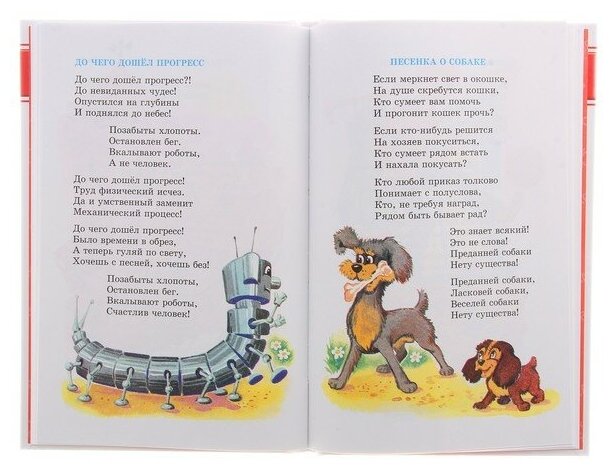 ДО ЧЕГО ДОШЁЛ ПРОГРЕСС

До чего дошёл прогресс?!
До невиданных чудес!
Опустился на глубины
И поднялся до небес!

Позабыты хлопоты.
Остановлен бег.
Вкалывают роботы,
А не человек.

До чего дошёл прогресс!
Труд физический исчез.
Да и умственный заменит
Механический процесс!

До чего дошёл прогресс!
Было времени в обрез,
А теперь гуляй по свету,
Хочешь с песней, хочешь без!

Позабыты хлопоты,
Остановлен бег.
Вкалывают роботы,
Счастлив человек!

ПЕСЕНКА О СОБАКЕ

Если меркнет свет в окошке,
На душе скребутся кошки,
Кто сумеет вам помочь
И прогонит кошек прочь?

Если кто-нибудь решится
На хозяев покуситься,
Кто сумеет рядом встать
И нахала покусать?

Кто любой приказ толково
Понимает с полуслова,
Кто, не требуя наград,
Рядом быть бывает рад?

Это знает всякий!
Это не слова!
Преданней собаки
Нету существа!

Преданней собаки,
Ласковей собаки,
Веселей собаки
Нету существа!